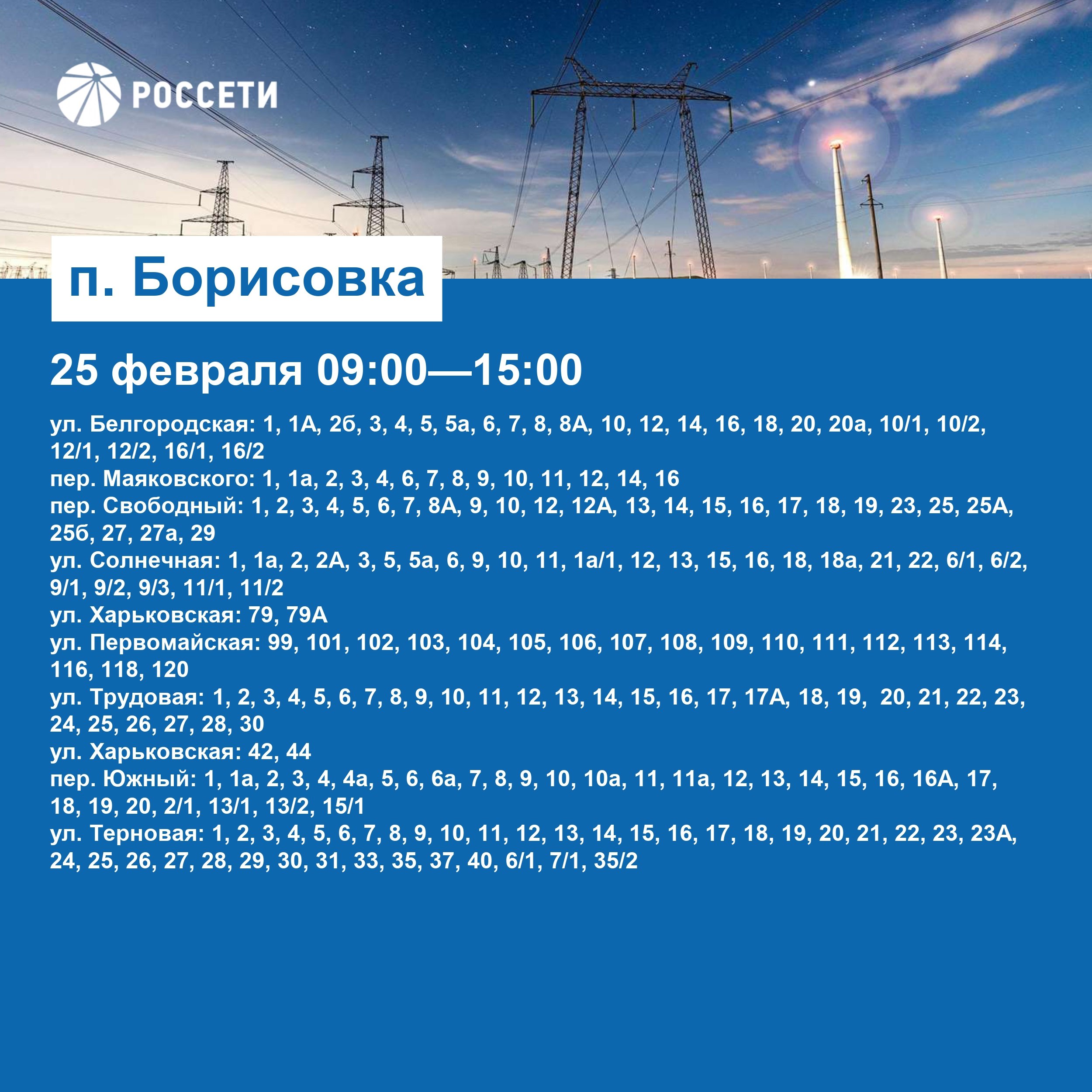 РОССЕТИ

п. Борисовка

25 февраля 09:00—15:00

ул. Белгородская: 1, 1А, 2б, 3, 4, 5, 5а, 6, 7, 8, 8А, 10, 12, 14, 16, 18, 20, 20а, 10/1, 10/2, 12/1, 12/2, 16/1, 16/2
пер. Маяковского: 1, 1а, 2, 3, 4, 6, 7, 8, 9, 10, 11, 12, 14, 16
пер. Свободный: 1, 2, 3, 4, 5, 6, 7, 8А, 9, 10, 12, 12А, 13, 14, 15, 16, 17, 18, 19, 23, 25, 25А, 25б, 27, 27а, 29
ул. Солнечная: 1, 1а, 2, 2А, 3, 5, 5а, 6, 9, 10, 11, 1а/1, 12, 13, 15, 16, 18, 18а, 21, 22, 6/1, 6/2, 9/1, 9/2, 9/3, 11/1, 11/2
ул. Харьковская: 79, 79А
ул. Первомайская: 99, 101, 102, 103, 104, 105, 106, 107, 108, 109, 110, 111, 112, 113, 114, 116, 118, 120
ул. Трудовая: 1, 2, 3, 4, 5, 6, 7, 8, 9, 10, 11, 12, 13, 14, 15, 16, 17, 17А, 18, 19, 20, 21, 22, 23, 24, 25, 26, 27, 28, 30
ул. Харьковская: 42, 44
пер. Южный: 1, 1а, 2, 3, 4, 4а, 5, 6, 6а, 7, 8, 9, 10, 10а, 11, 11а, 12, 13, 14, 15, 16, 16А, 17, 18, 19, 20, 2/1, 13/1, 13/2, 15/1
ул. Терновая: 1, 2, 3, 4, 5, 6, 7, 8, 9, 10, 11, 12, 13, 14, 15, 16, 17, 18, 19, 20, 21, 22, 23, 23А, 24, 25, 26, 27, 28, 29, 30, 31, 33, 35, 37, 40, 6/1, 7/1, 35/2